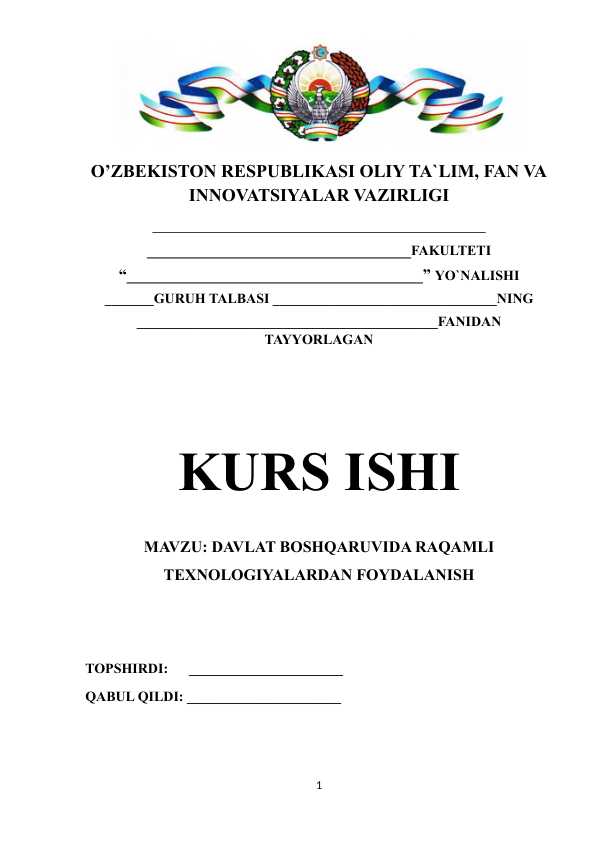 O'ZBEKISTON RESPUBLIKASI OLIY TA`LIM, FAN VA INNOVATSIYALAR VAZIRLIGI

____

____FAKULTETI

"____" YO`NALISHI

____GURUH TALBASI ____NING

____FANIDAN TAYYORLAGAN

KURS ISHI

MAVZU: DAVLAT BOSHQARUVIDA RAQAMLI TEXNOLOGIYALARDAN FOYDALANISH

TOPSHIRDI: ____

QABUL QILDI: ____

1